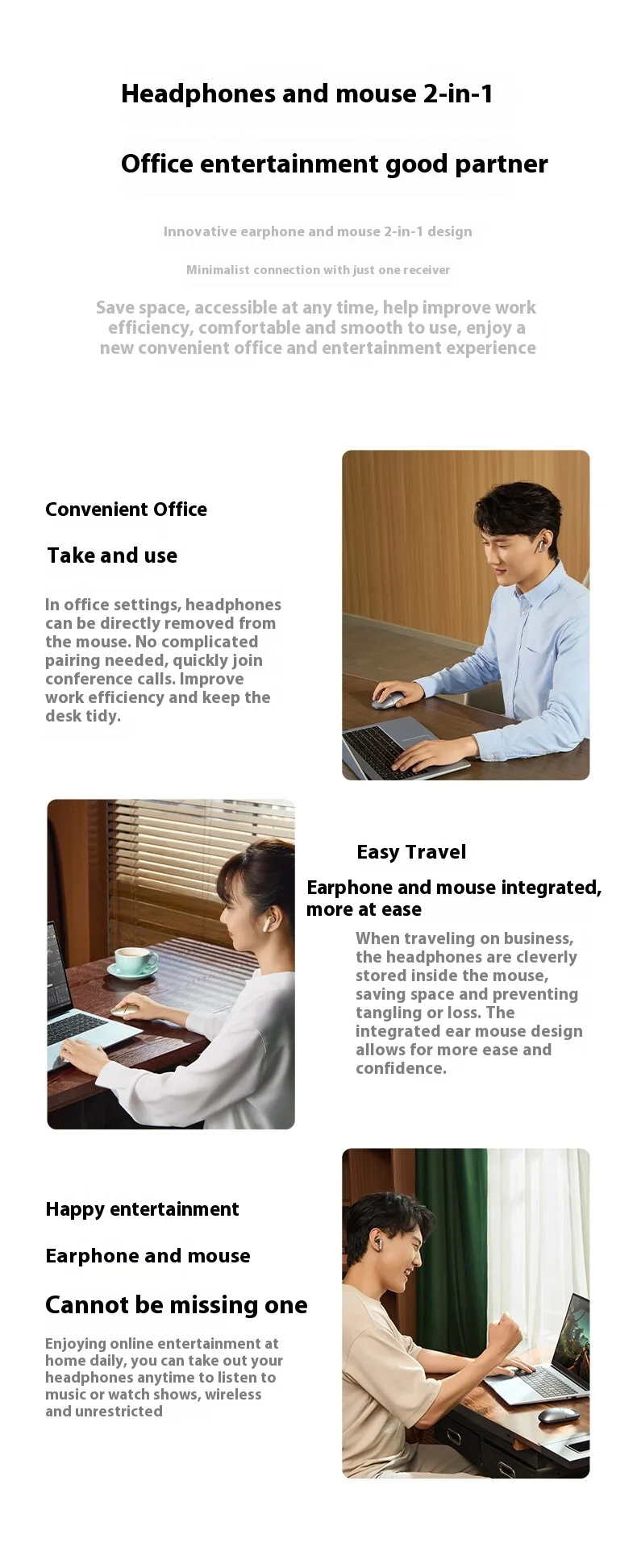 Headphones and mouse 2-in-1

Office entertainment good partner

Innovative earphone and mouse 2-in-1 design

Minimalist connection with just one receiver

Save space, accessible at any time, help improve work efficiency, comfortable and smooth to use, enjoy a new convenient office and entertainment experience

Convenient Office

Take and use

In office settings, headphones can be directly removed from the mouse. No complicated pairing needed, quickly join conference calls. Improve work efficiency and keep the desk tidy.

Easy Travel

Earphone and mouse integrated, more at ease

When traveling on business, the headphones are cleverly stored inside the mouse, saving space and preventing tangling or loss. The integrated ear mouse design allows for more ease and confidence.

Happy entertainment

Earphone and mouse

Cannot be missing one

Enjoying online entertainment at home daily, you can take out your headphones anytime to listen to music or watch shows, wireless and unrestricted